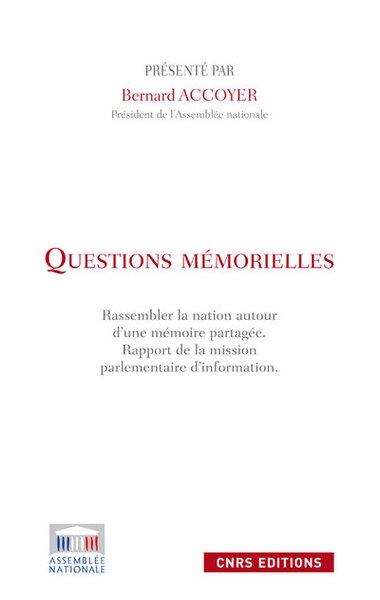 PRÉSENTÉ PAR
Bernard ACCOYER
Président de l'Assemblée nationale

QUESTIONS MÉMORIELLES

Rassembler la nation autour d'une mémoire partagée. Rapport de la mission parlementaire d'information.

ASSEMBLÉE NATIONALE

CNRS EDITIONS